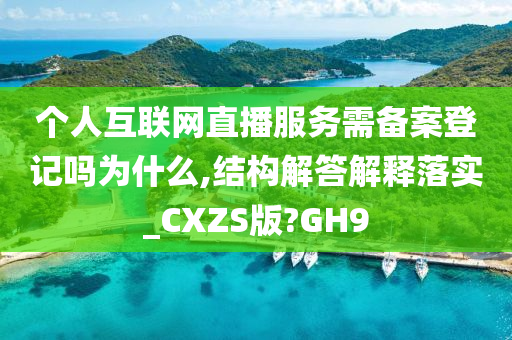 个人互联网直播服务需备案登记吗为什么,结构解答解释落实_CXZS版?GH9